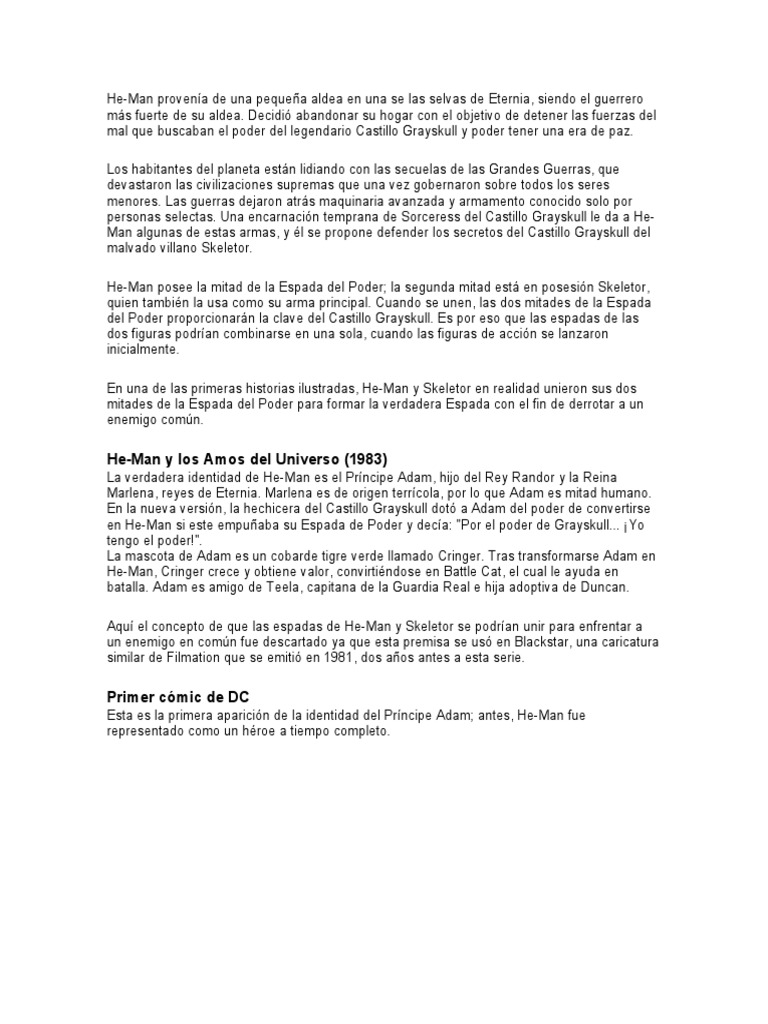 He-Man provenía de una pequeña aldea en una se las selvas de Eternia, siendo el guerrero más fuerte de su aldea. Decidió abandonar su hogar con el objetivo de detener las fuerzas del mal que buscaban el poder del legendario Castillo Grayskull y poder tener una era de paz.

Los habitantes del planeta están lidiando con las secuelas de las Grandes Guerras, que devastaron las civilizaciones supremas que una vez gobernaron sobre todos los seres menores. Las guerras dejaron atrás maquinaria avanzada y armamento conocido solo por personas selectas. Una encarnación temprana de Sorceress del Castillo Grayskull le da a He-Man algunas de estas armas, y él se propone defender los secretos del Castillo Grayskull del malvado villano Skeletor.

He-Man posee la mitad de la Espada del Poder; la segunda mitad está en posesión Skeletor, quien también la usa como su arma principal. Cuando se unen, las dos mitades de la Espada del Poder proporcionarán la clave del Castillo Grayskull. Es por eso que las espadas de las dos figuras podrían combinarse en una sola, cuando las figuras de acción se lanzaron inicialmente.

En una de las primeras historias ilustradas, He-Man y Skeletor en realidad unieron sus dos mitades de la Espada del Poder para formar la verdadera Espada con el fin de derrotar a un enemigo común.

He-Man y los Amos del Universo (1983)
La verdadera identidad de He-Man es el Príncipe Adam, hijo del Rey Randor y la Reina Marlena, reyes de Eternia. Marlena es de origen terrícola, por lo que Adam es mitad humano. En la nueva versión, la hechicera del Castillo Grayskull dotó a Adam del poder de convertirse en He-Man si este empuñaba su Espada de Poder y decía: "Por el poder de Grayskull... ¡Yo tengo el poder!".
La mascota de Adam es un cobarde tigre verde llamado Cringer. Tras transformarse Adam en He-Man, Cringer crece y obtiene valor, convirtiéndose en Battle Cat, el cual le ayuda en batalla. Adam es amigo de Teela, capitana de la Guardia Real e hija adoptiva de Duncan.

Aquí el concepto de que las espadas de He-Man y Skeletor se podrían unir para enfrentar a un enemigo en común fue descartado ya que esta premisa se usó en Blackstar, una caricatura similar de Filmation que se emitió en 1981, dos años antes a esta serie.

Primer cómic de DC
Esta es la primera aparición de la identidad del Príncipe Adam; antes, He-Man fue representado como un héroe a tiempo completo.